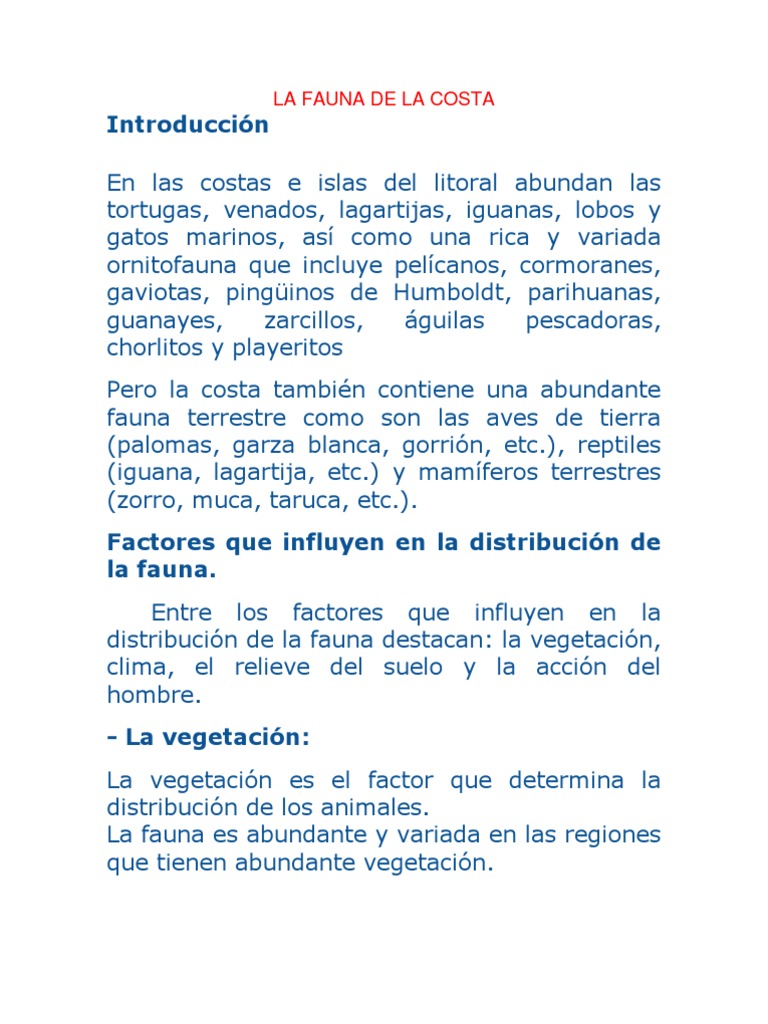 LA FAUNA DE LA COSTA

Introducción

En las costas e islas del litoral abundan las tortugas, venados, lagartijas, iguanas, lobos y gatos marinos, así como una rica y variada ornitofauna que incluye pelícanos, cormoranes, gaviotas, pingüinos de Humboldt, parihuanas, guanayes, zarcillos, águilas pescadoras, chorlitos y playeritos

Pero la costa también contiene una abundante fauna terrestre como son las aves de tierra (palomas, garza blanca, gorrión, etc.), reptiles (iguana, lagartija, etc.) y mamíferos terrestres (zorro, muca, taruca, etc.).

Factores que influyen en la distribución de la fauna.

Entre los factores que influyen en la distribución de la fauna destacan: la vegetación, clima, el relieve del suelo y la acción del hombre.

- La vegetación:

La vegetación es el factor que determina la distribución de los animales.
La fauna es abundante y variada en las regiones que tienen abundante vegetación.